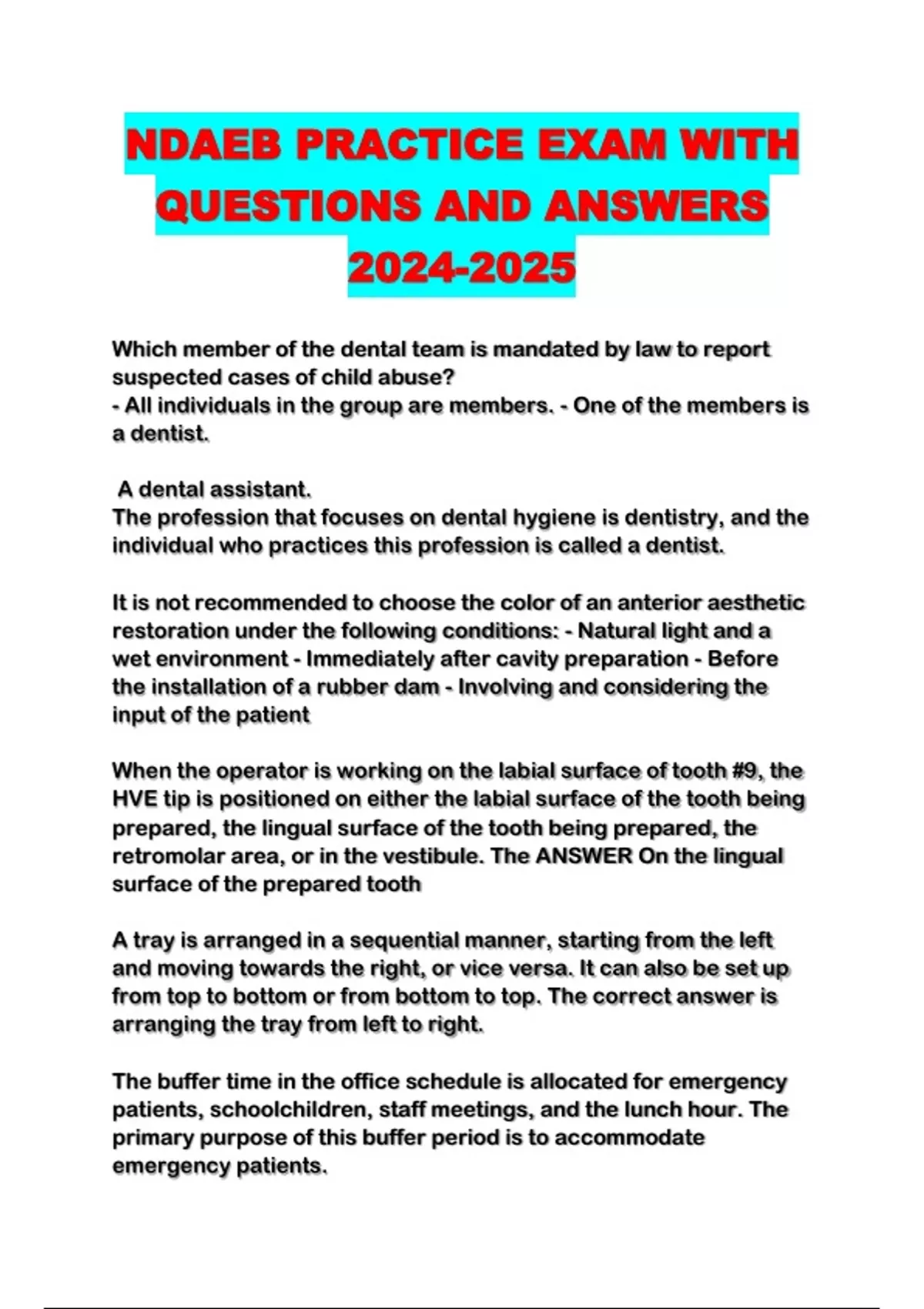 NDAEB PRACTICE EXAM WITH QUESTIONS AND ANSWERS 2024-2025

Which member of the dental team is mandated by law to report suspected cases of child abuse?
- All individuals in the group are members. - One of the members is a dentist.

A dental assistant.
The profession that focuses on dental hygiene is dentistry, and the individual who practices this profession is called a dentist.

It is not recommended to choose the color of an anterior aesthetic restoration under the following conditions: - Natural light and a wet environment - Immediately after cavity preparation - Before the installation of a rubber dam - Involving and considering the input of the patient

When the operator is working on the labial surface of tooth #9, the HVE tip is positioned on either the labial surface of the tooth being prepared, the lingual surface of the tooth being prepared, the retromolar area, or in the vestibule. The ANSWER On the lingual surface of the prepared tooth

A tray is arranged in a sequential manner, starting from the left and moving towards the right, or vice versa. It can also be set up from top to bottom or from bottom to top. The correct answer is arranging the tray from left to right.

The buffer time in the office schedule is allocated for emergency patients, schoolchildren, staff meetings, and the lunch hour. The primary purpose of this buffer period is to accommodate emergency patients.